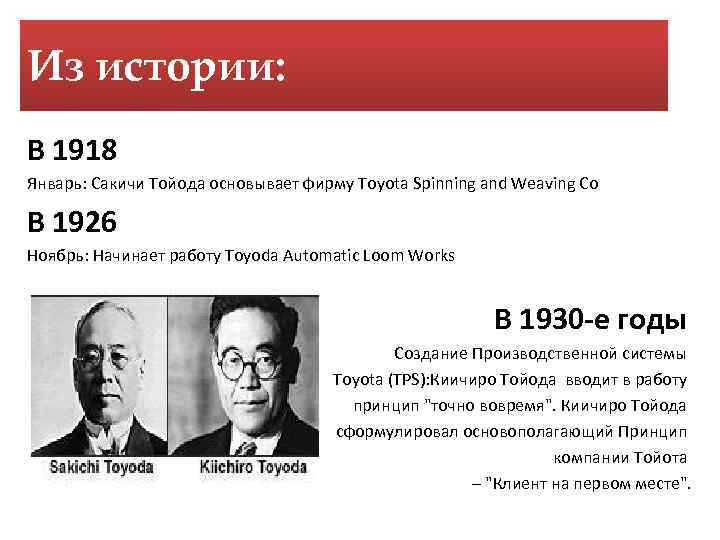 Из истории:

В 1918

Январь: Сакичи Тойода основывает фирму Toyota Spinning and Weaving Co

В 1926

Ноябрь: Начинает работу Toyoda Automatic Loom Works

Sakichi Toyoda

Kiichiro Toyoda

В 1930-е годы

Создание Производственной системы Toyota (TPS):Киичиро Тойода вводит в работу принцип "точно вовремя". Киичиро Тойода сформулировал основополагающий Принцип компании Тойота – "Клиент на первом месте".